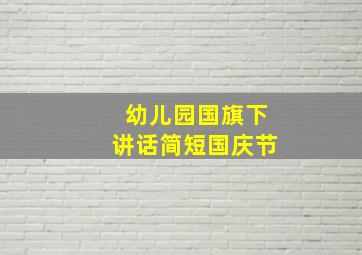 幼儿园国旗下
讲话简短国庆节